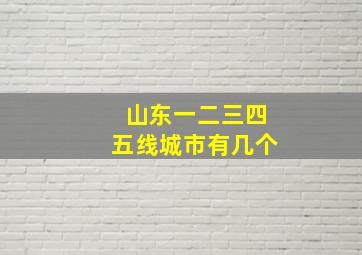 山东一二三四
五线城市有几个